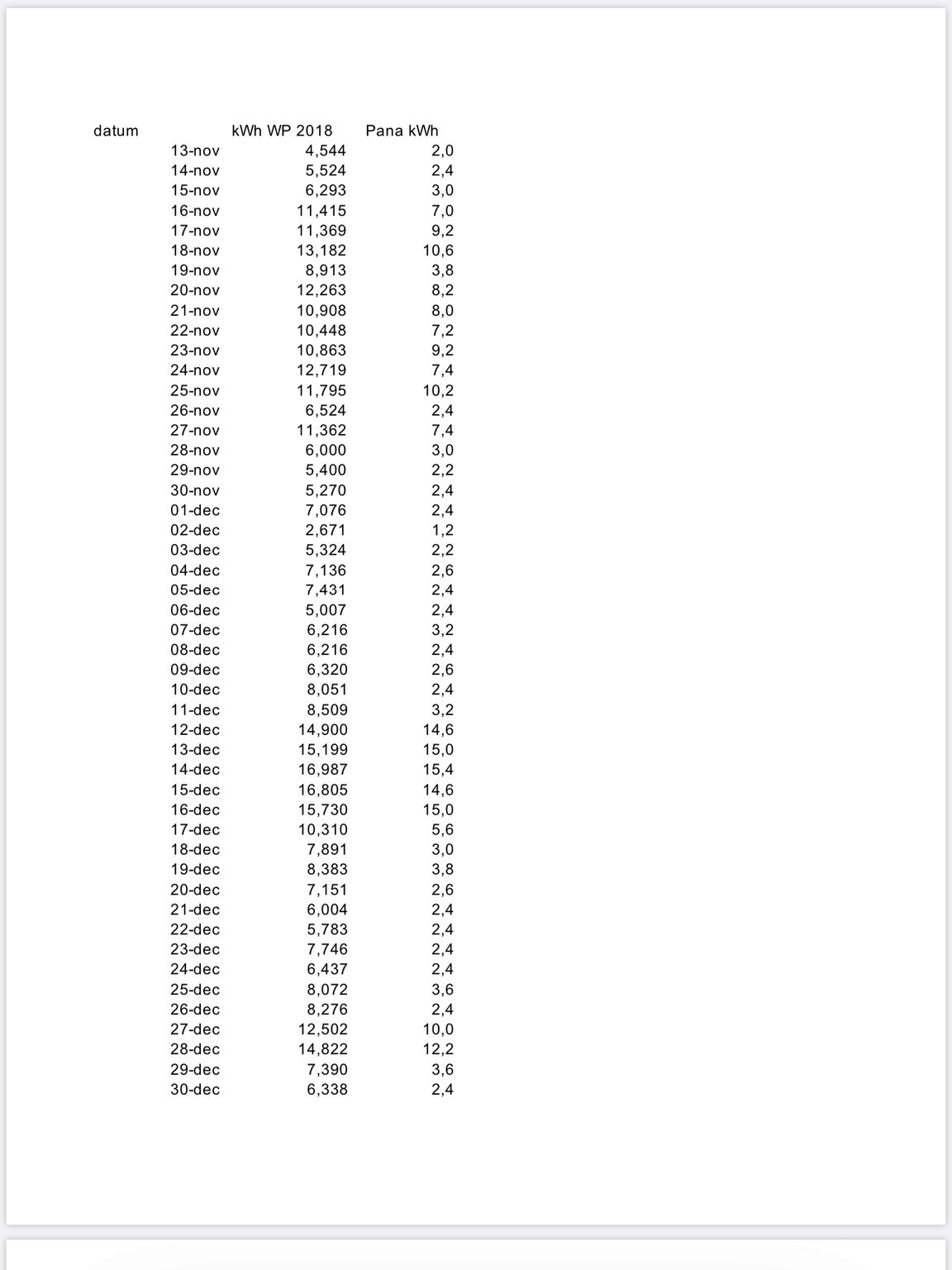 | datum | kWh WP 2018 | Pana kWh |
|---|---|---|
| 13-nov | 4,544 | 2,0 |
| 14-nov | 5,524 | 2,4 |
| 15-nov | 6,293 | 3,0 |
| 16-nov | 11,415 | 7,0 |
| 17-nov | 11,369 | 9,2 |
| 18-nov | 13,182 | 10,6 |
| 19-nov | 8,913 | 3,8 |
| 20-nov | 12,263 | 8,2 |
| 21-nov | 10,908 | 8,0 |
| 22-nov | 10,448 | 7,2 |
| 23-nov | 10,863 | 9,2 |
| 24-nov | 12,719 | 7,4 |
| 25-nov | 11,795 | 10,2 |
| 26-nov | 6,524 | 2,4 |
| 27-nov | 11,362 | 7,4 |
| 28-nov | 6,000 | 3,0 |
| 29-nov | 5,400 | 2,2 |
| 30-nov | 5,270 | 2,4 |
| 01-dec | 7,076 | 2,4 |
| 02-dec | 2,671 | 1,2 |
| 03-dec | 5,324 | 2,2 |
| 04-dec | 7,136 | 2,6 |
| 05-dec | 7,431 | 2,4 |
| 06-dec | 5,007 | 2,4 |
| 07-dec | 6,216 | 3,2 |
| 08-dec | 6,216 | 2,4 |
| 09-dec | 6,320 | 2,6 |
| 10-dec | 8,051 | 2,4 |
| 11-dec | 8,509 | 3,2 |
| 12-dec | 14,900 | 14,6 |
| 13-dec | 15,199 | 15,0 |
| 14-dec | 16,987 | 15,4 |
| 15-dec | 16,805 | 14,6 |
| 16-dec | 15,730 | 15,0 |
| 17-dec | 10,310 | 5,6 |
| 18-dec | 7,891 | 3,0 |
| 19-dec | 8,383 | 3,8 |
| 20-dec | 7,151 | 2,6 |
| 21-dec | 6,004 | 2,4 |
| 22-dec | 5,783 | 2,4 |
| 23-dec | 7,746 | 2,4 |
| 24-dec | 6,437 | 2,4 |
| 25-dec | 8,072 | 3,6 |
| 26-dec | 8,276 | 2,4 |
| 27-dec | 12,502 | 10,0 |
| 28-dec | 14,822 | 12,2 |
| 29-dec | 7,390 | 3,6 |
| 30-dec | 6,338 | 2,4 |